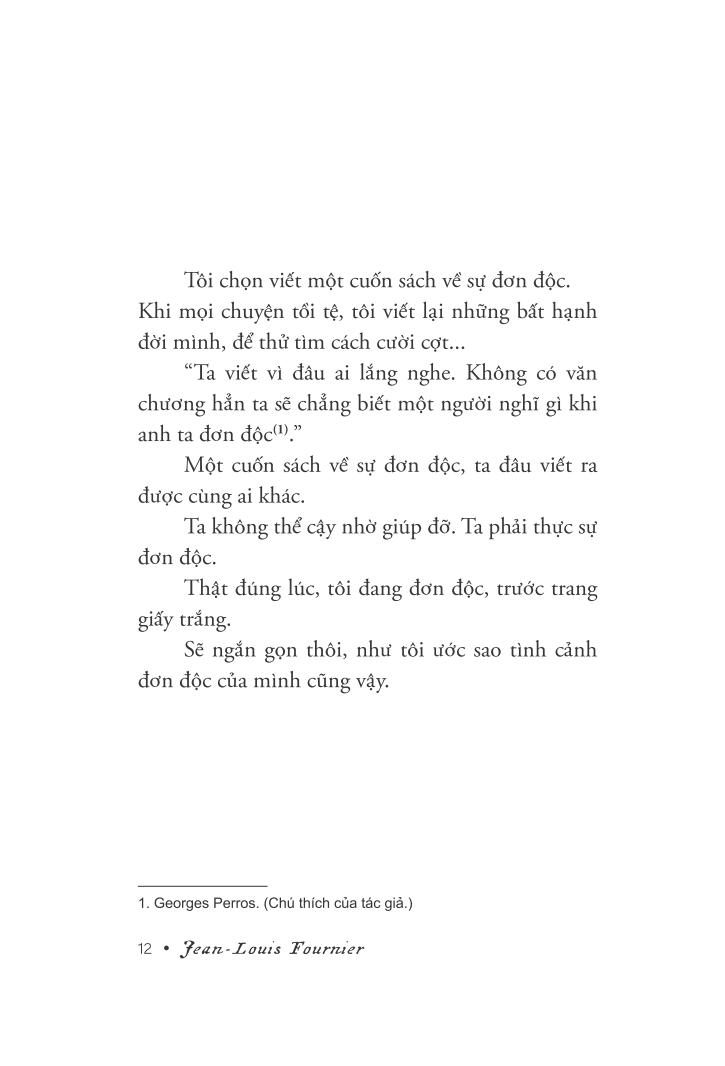 Tôi chọn viết một cuốn sách về sự đơn độc. Khi mọi chuyện tồi tệ, tôi viết lại những bất hạnh đời mình, để thử tìm cách cười cợt...

“Ta viết vì đâu ai lắng nghe. Không có văn chương hẳn ta sẽ chẳng biết một người nghĩ gì khi anh ta đơn độc$^{(1)}$.”

Một cuốn sách về sự đơn độc, ta đâu viết ra được cùng ai khác.

Ta không thể cậy nhờ giúp đỡ. Ta phải thực sự đơn độc.

Thật đúng lúc, tôi đang đơn độc, trước trang giấy trắng.

Sẽ ngắn gọn thôi, như tôi ước sao tình cảnh đơn độc của mình cũng vậy.

1. Georges Perros. (Chú thích của tác giả.)

12 • Jean-Louis Fournier